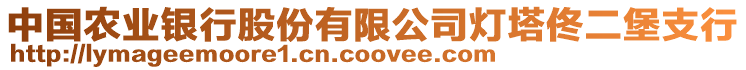 中国农业银行股份有限公司灯塔佟二堡支行
http://lymageemoore1.cn.coovee.com